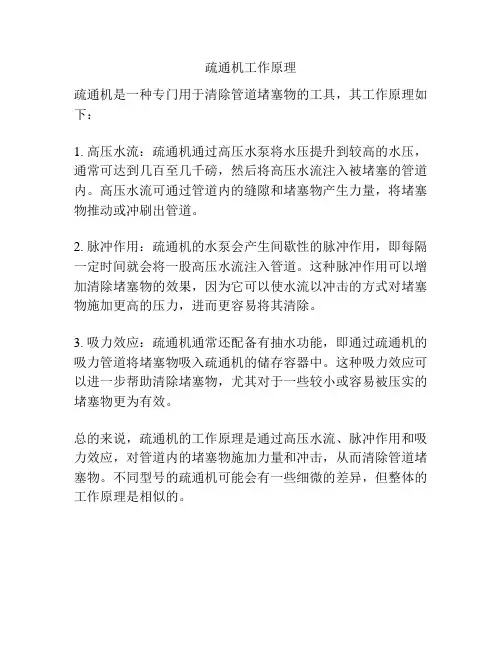 疏通机工作原理

疏通机是一种专门用于清除管道堵塞物的工具，其工作原理如下：

1. 高压水流：疏通机通过高压水泵将水压提升到较高的水压，通常可达到几百至几千磅，然后将高压水流注入被堵塞的管道内。高压水流可通过管道内的缝隙和堵塞物产生力量，将堵塞物推动或冲刷出管道。

2. 脉冲作用：疏通机的水泵会产生间歇性的脉冲作用，即每隔一定时间就会将一股高压水流注入管道。这种脉冲作用可以增加清除堵塞物的效果，因为它可以使水流以冲击的方式对堵塞物施加更高的压力，进而更容易将其清除。

3. 吸力效应：疏通机通常还配备有抽水功能，即通过疏通机的吸力管道将堵塞物吸入疏通机的储存容器中。这种吸力效应可以进一步帮助清除堵塞物，尤其对于一些较小或容易被压实的堵塞物更为有效。

总的来说，疏通机的工作原理是通过高压水流、脉冲作用和吸力效应，对管道内的堵塞物施加力量和冲击，从而清除管道堵塞物。不同型号的疏通机可能会有一些细微的差异，但整体的工作原理是相似的。